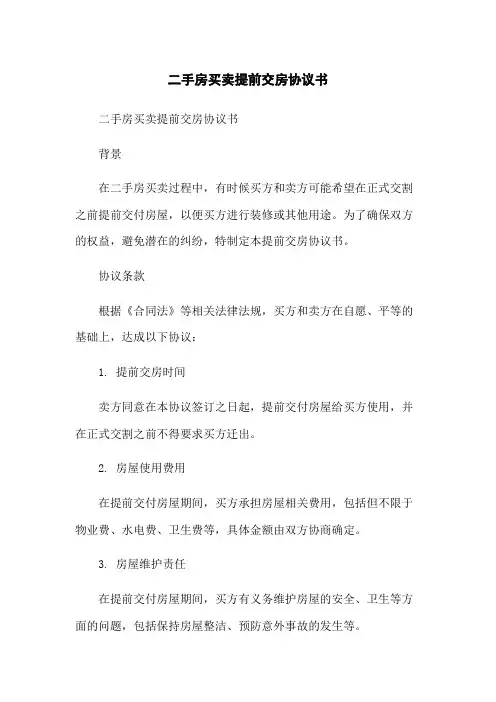 二手房买卖提前交房协议书

二手房买卖提前交房协议书

背景

在二手房买卖过程中，有时候买方和卖方可能希望在正式交割之前提前交付房屋，以便买方进行装修或其他用途。为了确保双方的权益，避免潜在的纠纷，特制定本提前交房协议书。

协议条款

根据《合同法》等相关法律法规，买方和卖方在自愿、平等的基础上，达成以下协议：

1. 提前交房时间

卖方同意在本协议签订之日起，提前交付房屋给买方使用，并在正式交割之前不得要求买方迁出。

2. 房屋使用费用

在提前交付房屋期间，买方承担房屋相关费用，包括但不限于物业费、水电费、卫生费等，具体金额由双方协商确定。

3. 房屋维护责任

在提前交付房屋期间，买方有义务维护房屋的安全、卫生等方面的问题，包括保持房屋整洁、预防意外事故的发生等。